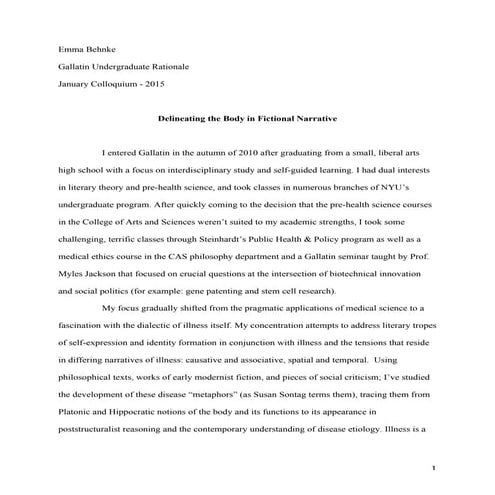 Emma Behnke

Gallatin Undergraduate Rationale

January Colloquium - 2015

Delineating the Body in Fictional Narrative

I entered Gallatin in the autumn of 2010 after graduating from a small, liberal arts high school with a focus on interdisciplinary study and self-guided learning. I had dual interests in literary theory and pre-health science, and took classes in numerous branches of NYU's undergraduate program. After quickly coming to the decision that the pre-health science courses in the College of Arts and Sciences weren't suited to my academic strengths, I took some challenging, terrific classes through Steinhardt's Public Health & Policy program as well as a medical ethics course in the CAS philosophy department and a Gallatin seminar taught by Prof. Myles Jackson that focused on crucial questions at the intersection of biotechnical innovation and social politics (for example: gene patenting and stem cell research).

My focus gradually shifted from the pragmatic applications of medical science to a fascination with the dialectic of illness itself. My concentration attempts to address literary tropes of self-expression and identity formation in conjunction with illness and the tensions that reside in differing narratives of illness: causative and associative, spatial and temporal. Using philosophical texts, works of early modernist fiction, and pieces of social criticism; I've studied the development of these disease "metaphors" (as Susan Sontag terms them), tracing them from Platonic and Hippocratic notions of the body and its functions to its appearance in poststructuralist reasoning and the contemporary understanding of disease etiology. Illness is a

1